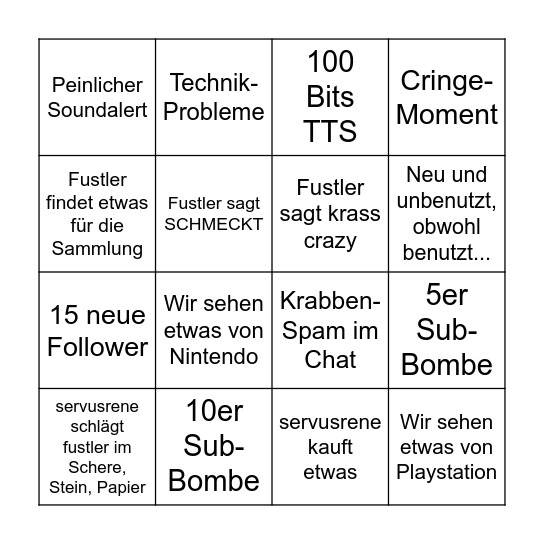 | | | | |
|---|---|---|---|
| Peinlicher Soundalert | Technik-Probleme | 100 Bits TTS | Cringe-Moment |
| Fustler findet etwas für die Sammlung | Fustler sagt SCHMECKT | Fustler sagt krass crazy | Neu und unbenutzt, obwohl benutzt... |
| 15 neue Follower | Wir sehen etwas von Nintendo | Krabben-Spam im Chat | 5er Sub-Bombe |
| servusrene schlägt fustler im Schere, Stein, Papier | 10er Sub-Bombe | servusrene kauft etwas | Wir sehen etwas von Playstation |